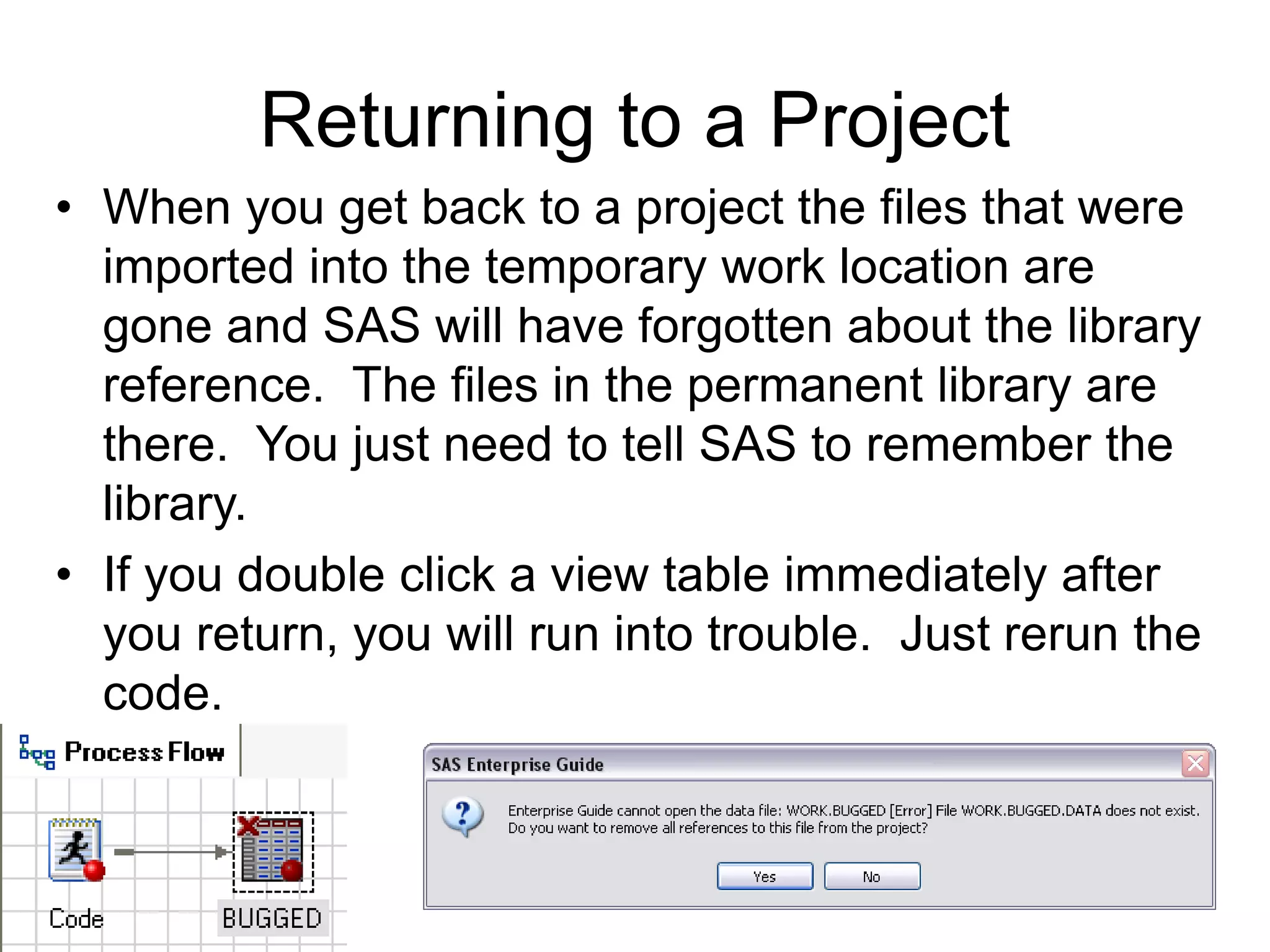 Returning to a Project

• When you get back to a project the files that were imported into the temporary work location are gone and SAS will have forgotten about the library reference. The files in the permanent library are there. You just need to tell SAS to remember the library.

• If you double click a view table immediately after you return, you will run into trouble. Just rerun the code.

Process Flow

Code

BUGGED

SAS Enterprise Guide

Enterprise Guide cannot open the data file: WORK.BUGGED [Error] File WORK.BUGGED.DATA does not exist.
Do you want to remove all references to this file from the project?

Yes

No